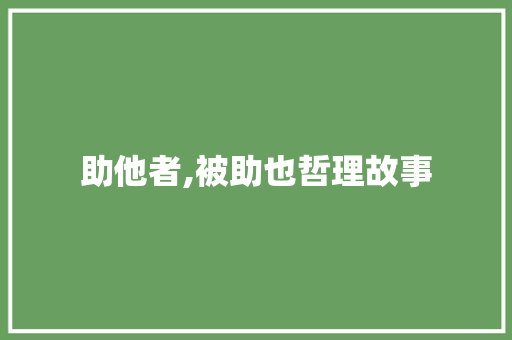 助他者,被助也哲理故事